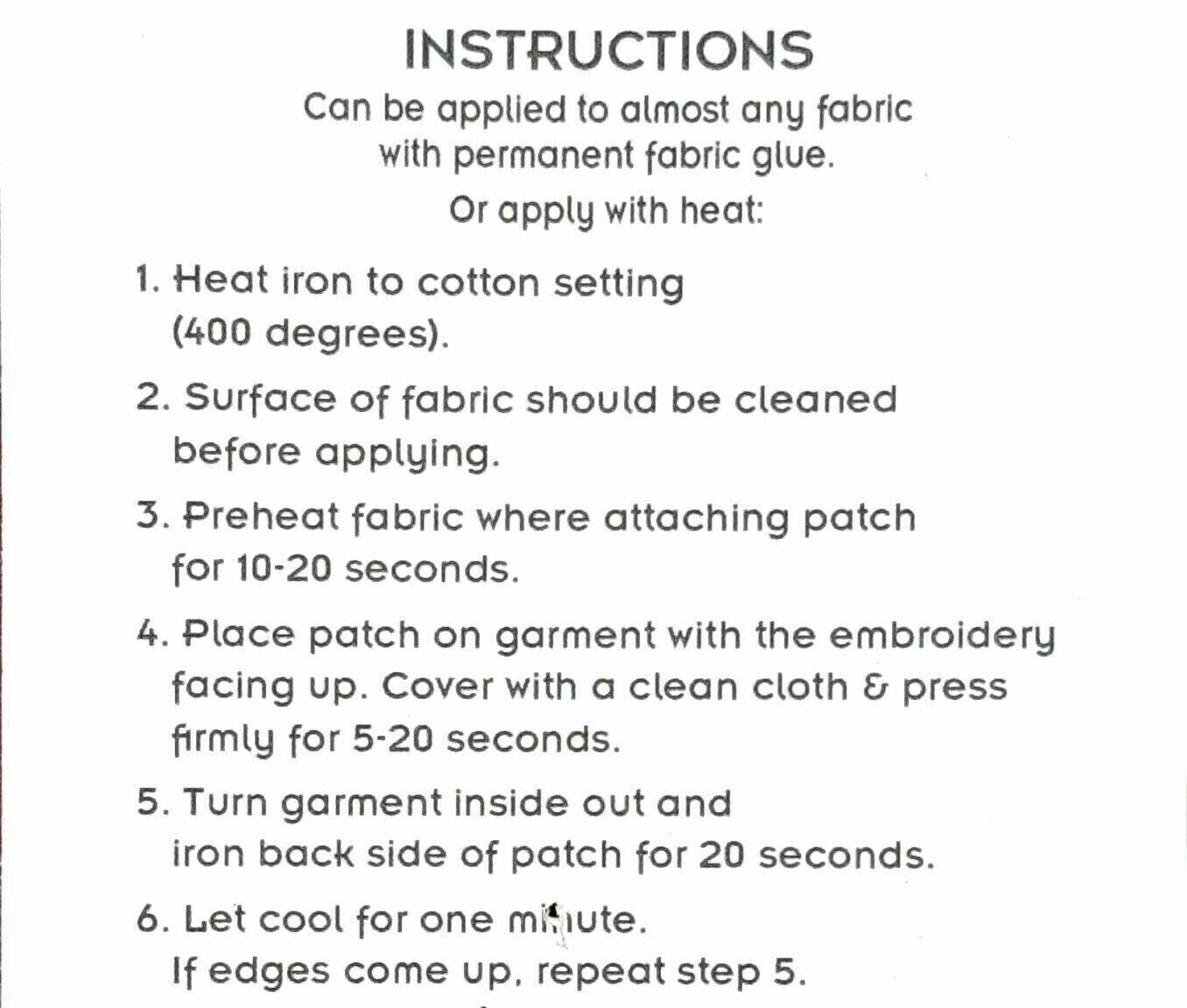 INSTRUCTIONS

Can be applied to almost any fabric with permanent fabric glue.

Or apply with heat:

1. Heat iron to cotton setting (400 degrees).

2. Surface of fabric should be cleaned before applying.

3. Preheat fabric where attaching patch for 10-20 seconds.

4. Place patch on garment with the embroidery facing up. Cover with a clean cloth & press firmly for 5-20 seconds.

5. Turn garment inside out and iron back side of patch for 20 seconds.

6. Let cool for one minute. If edges come up, repeat step 5.